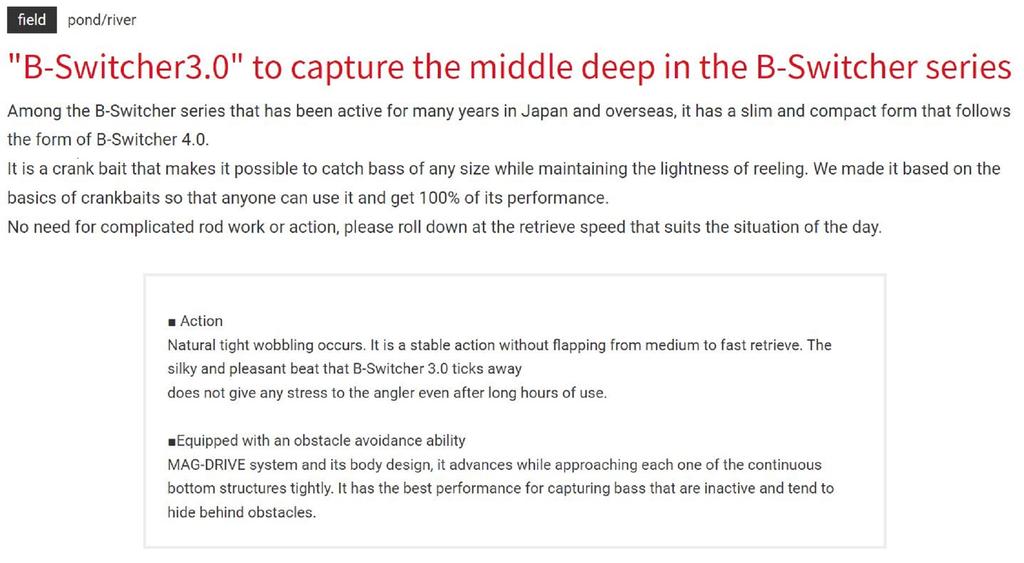 field pond/river

"B-Switcher3.0" to capture the middle deep in the B-Switcher series

Among the B-Switcher series that has been active for many years in Japan and overseas, it has a slim and compact form that follows the form of B-Switcher 4.0.
It is a crank bait that makes it possible to catch bass of any size while maintaining the lightness of reeling. We made it based on the basics of crankbaits so that anyone can use it and get 100% of its performance.
No need for complicated rod work or action, please roll down at the retrieve speed that suits the situation of the day.

■ Action
Natural tight wobbling occurs. It is a stable action without flapping from medium to fast retrieve. The silky and pleasant beat that B-Switcher 3.0 ticks away
does not give any stress to the angler even after long hours of use.

■Equipped with an obstacle avoidance ability
MAG-DRIVE system and its body design, it advances while approaching each one of the continuous bottom structures tightly. It has the best performance for capturing bass that are inactive and tend to hide behind obstacles.